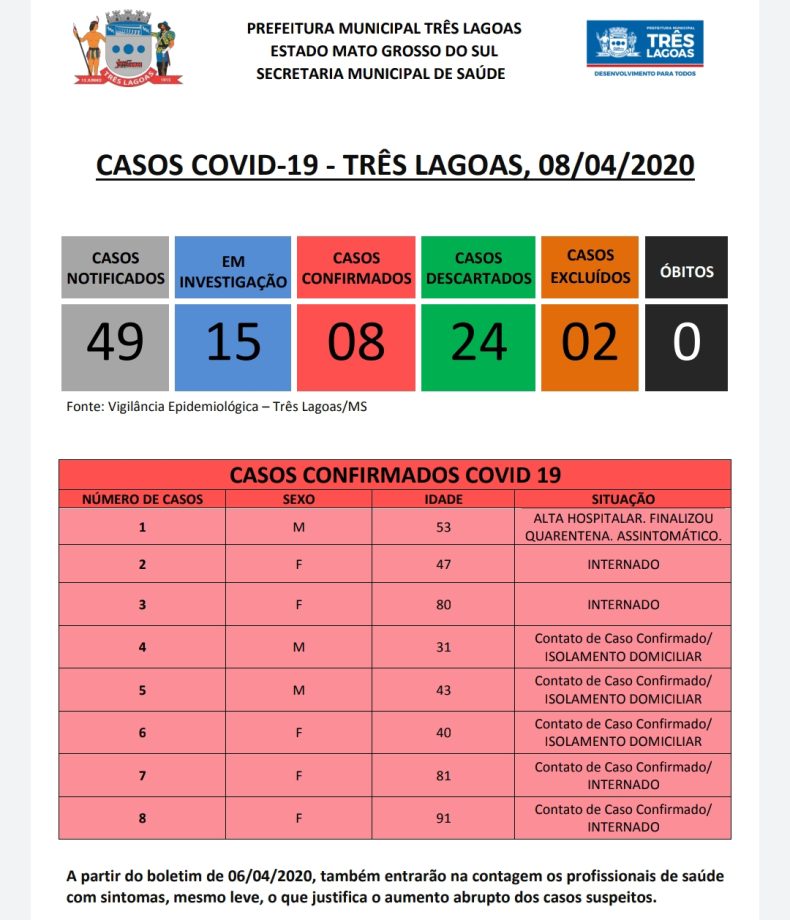 TRÊS LAGOAS

PREFEITURA MUNICIPAL TRÊS LAGOAS
ESTADO MATO GROSSO DO SUL
SECRETARIA MUNICIPAL DE SAÚDE

PREFEITURA MUNICIPAL TRÊS LAGOAS
DESENVOLVIMENTO PARA TODOS

CASOS COVID-19 - TRÊS LAGOAS, 08/04/2020

| CASOS NOTIFICADOS | EM INVESTIGAÇÃO | CASOS CONFIRMADOS | CASOS DESCARTADOS | CASOS EXCLUÍDOS | ÓBITOS |
|---|---|---|---|---|---|
| 49 | 15 | 08 | 24 | 02 | 0 |

Fonte: Vigilância Epidemiológica – Três Lagoas/MS

CASOS CONFIRMADOS COVID 19

| NÚMERO DE CASOS | SEXO | IDADE | SITUAÇÃO |
|---|---|---|---|
| 1 | M | 53 | ALTA HOSPITALAR. FINALIZOU QUARENTENA. ASSINTOMÁTICO. |
| 2 | F | 47 | INTERNADO |
| 3 | F | 80 | INTERNADO |
| 4 | M | 31 | Contato de Caso Confirmado/ ISOLAMENTO DOMICILIAR |
| 5 | M | 43 | Contato de Caso Confirmado/ ISOLAMENTO DOMICILIAR |
| 6 | F | 40 | Contato de Caso Confirmado/ ISOLAMENTO DOMICILIAR |
| 7 | F | 81 | Contato de Caso Confirmado/ INTERNADO |
| 8 | F | 91 | Contato de Caso Confirmado/ INTERNADO |

A partir do boletim de 06/04/2020, também entrarão na contagem os profissionais de saúde com sintomas, mesmo leve, o que justifica o aumento abrupto dos casos suspeitos.